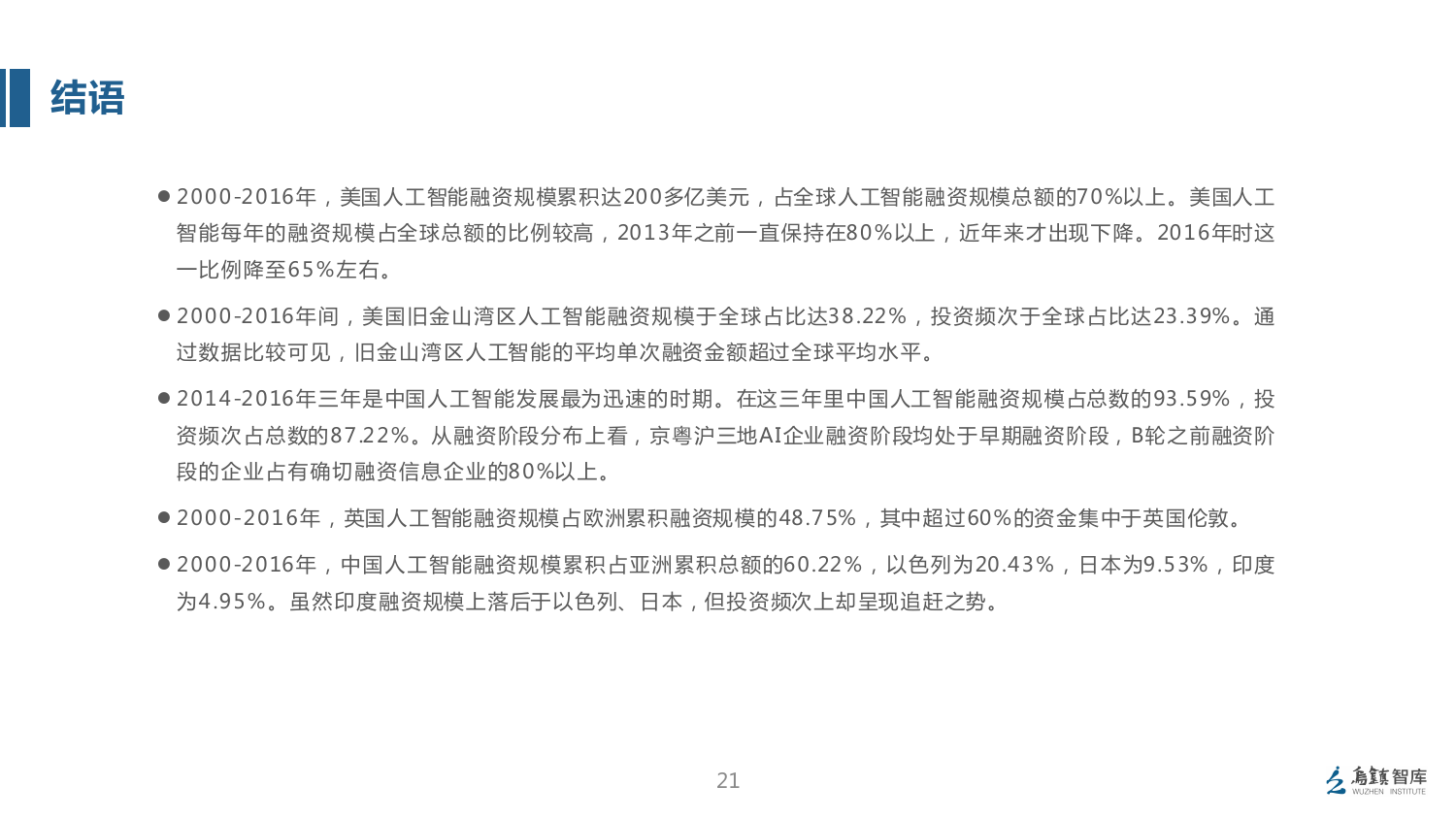 结语

● 2000-2016年，美国人工智能融资规模累积达200多亿美元，占全球人工智能融资规模总额的70%以上。美国人工智能每年的融资规模占全球总额的比例较高，2013年之前一直保持在80%以上，近年来才出现下降。2016年时这一比例降至65%左右。

● 2000-2016年间，美国旧金山湾区人工智能融资规模于全球占比达38.22%，投资频次于全球占比达23.39%。通过数据比较可见，旧金山湾区人工智能的平均单次融资金额超过全球平均水平。

● 2014-2016年三年是中国人工智能发展最为迅速的时期。在这三年里中国人工智能融资规模占总数的93.59%，投资频次占总数的87.22%。从融资阶段分布上看，京粤沪三地AI企业融资阶段均处于早期融资阶段，B轮之前融资阶段的企业占有确切融资信息企业的80%以上。

● 2000-2016年，英国人工智能融资规模占欧洲累积融资规模的48.75%，其中超过60%的资金集中于英国伦敦。

● 2000-2016年，中国人工智能融资规模累积占亚洲累积总额的60.22%，以色列为20.43%，日本为9.53%，印度为4.95%。虽然印度融资规模上落后于以色列、日本，但投资频次上却呈现追赶之势。

21

烏鎮智库
WUZHEN INSTITUTE